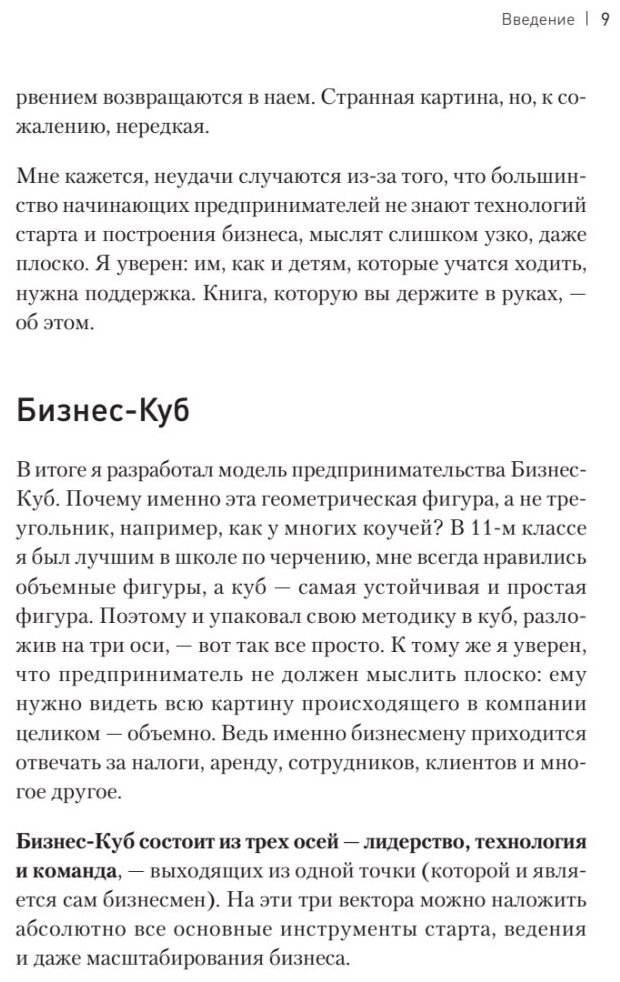 Введение | 9

рвением возвращаются в наем. Странная картина, но, к сожалению, нередкая.

Мне кажется, неудачи случаются из-за того, что большинство начинающих предпринимателей не знают технологий старта и построения бизнеса, мыслят слишком узко, даже плоско. Я уверен: им, как и детям, которые учатся ходить, нужна поддержка. Книга, которую вы держите в руках, — об этом.

Бизнес-Куб

В итоге я разработал модель предпринимательства Бизнес-Куб. Почему именно эта геометрическая фигура, а не треугольник, например, как у многих коучей? В 11-м классе я был лучшим в школе по черчению, мне всегда нравились объемные фигуры, а куб — самая устойчивая и простая фигура. Поэтому и упаковал свою методику в куб, разложив на три оси, — вот так все просто. К тому же я уверен, что предприниматель не должен мыслить плоско: ему нужно видеть всю картину происходящего в компании целиком — объемно. Ведь именно бизнесмену приходится отвечать за налоги, аренду, сотрудников, клиентов и многое другое.

Бизнес-Куб состоит из трех осей — лидерство, технология и команда, — выходящих из одной точки (которой и является сам бизнесмен). На эти три вектора можно наложить абсолютно все основные инструменты старта, ведения и даже масштабирования бизнеса.